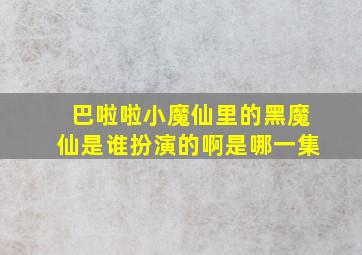 巴啦啦小魔仙里的黑魔仙是谁扮演的啊是哪一集